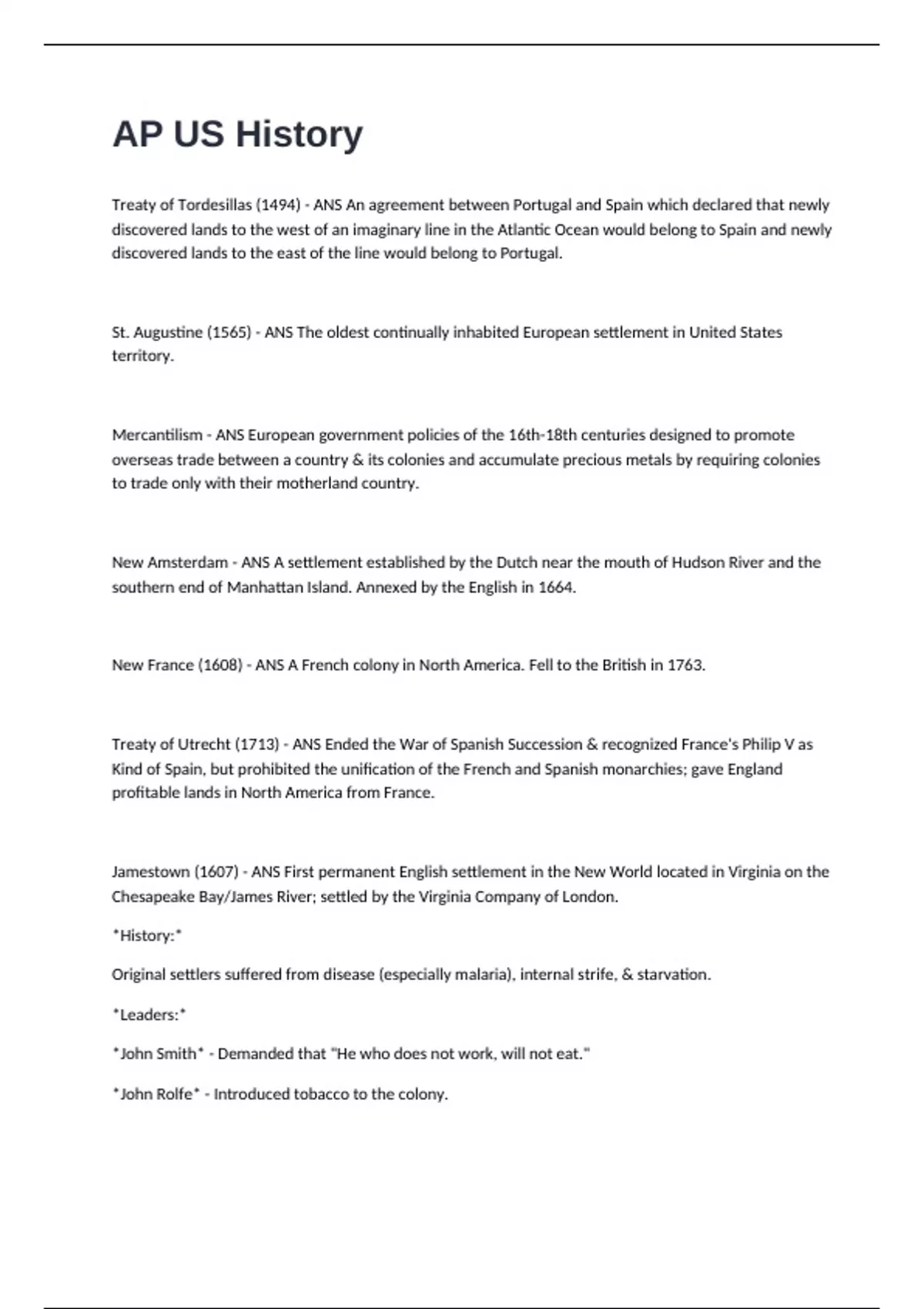 AP US History

Treaty of Tordesillas (1494) - ANS An agreement between Portugal and Spain which declared that newly discovered lands to the west of an imaginary line in the Atlantic Ocean would belong to Spain and newly discovered lands to the east of the line would belong to Portugal.

St. Augustine (1565) - ANS The oldest continually inhabited European settlement in United States territory.

Mercantilism - ANS European government policies of the 16th-18th centuries designed to promote overseas trade between a country & its colonies and accumulate precious metals by requiring colonies to trade only with their motherland country.

New Amsterdam - ANS A settlement established by the Dutch near the mouth of Hudson River and the southern end of Manhattan Island. Annexed by the English in 1664.

New France (1608) - ANS A French colony in North America. Fell to the British in 1763.

Treaty of Utrecht (1713) - ANS Ended the War of Spanish Succession & recognized France's Philip V as Kind of Spain, but prohibited the unification of the French and Spanish monarchies; gave England profitable lands in North America from France.

Jamestown (1607) - ANS First permanent English settlement in the New World located in Virginia on the Chesapeake Bay/James River; settled by the Virginia Company of London.

*History:*

Original settlers suffered from disease (especially malaria), internal strife, & starvation.

*Leaders:*

*John Smith* - Demanded that "He who does not work, will not eat."

*John Rolfe* - Introduced tobacco to the colony.